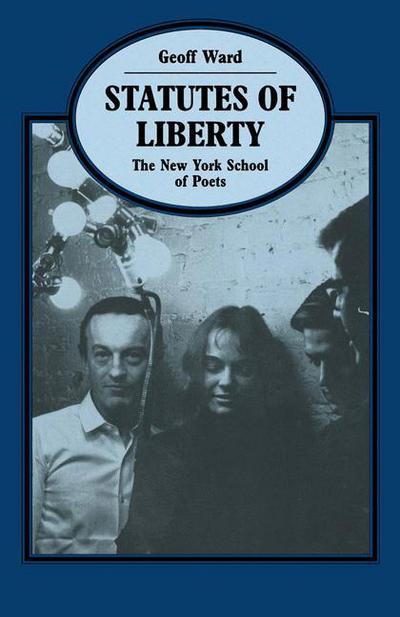 Geoff Ward

STATUTES OF LIBERTY

The New York School of Poets